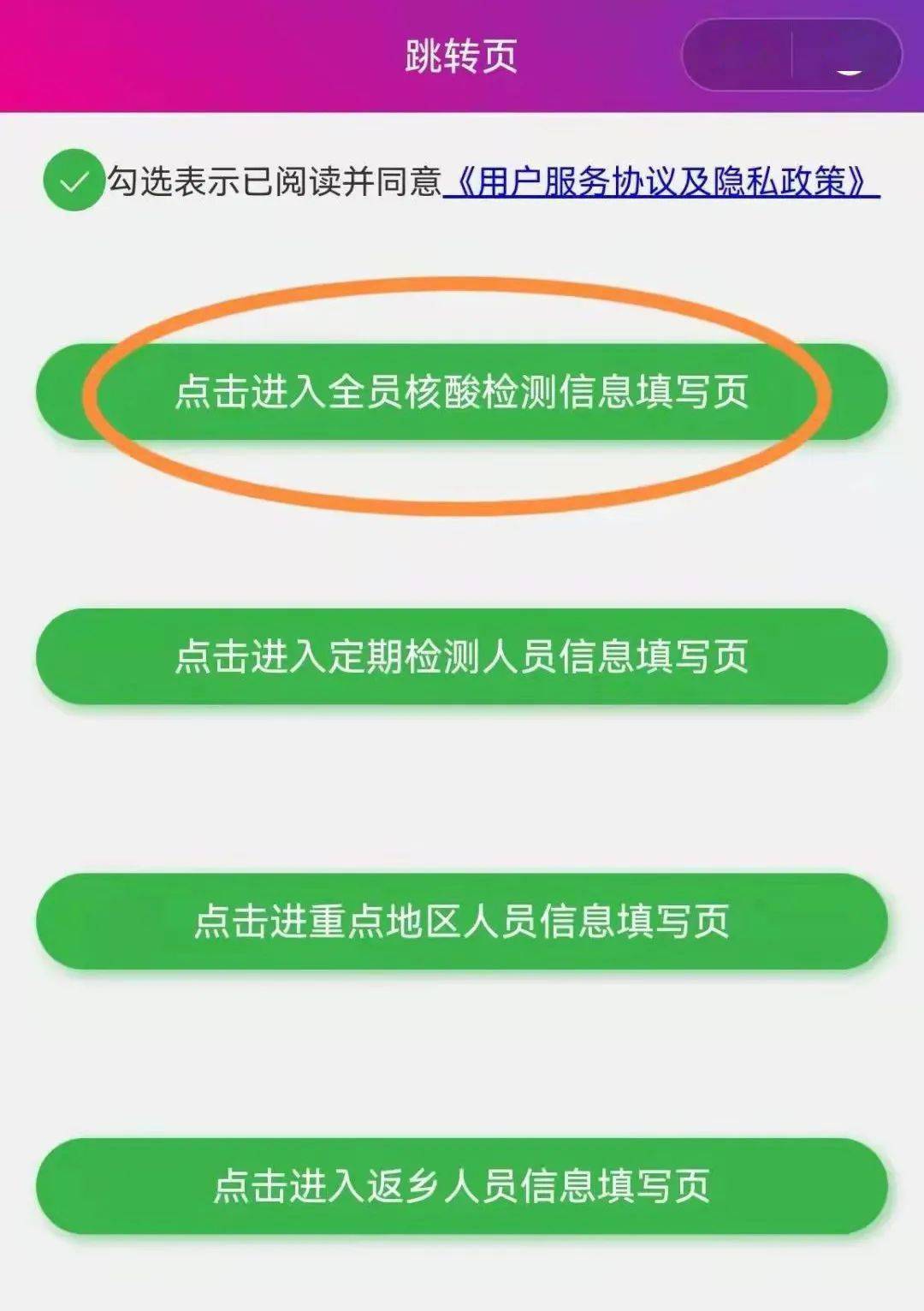 跳转页

勾选表示已阅读并同意《用户服务协议及隐私政策》

点击进入全员核酸检测信息填写页

点击进入定期检测人员信息填写页

点击进重点地区人员信息填写页

点击进入返乡人员信息填写页